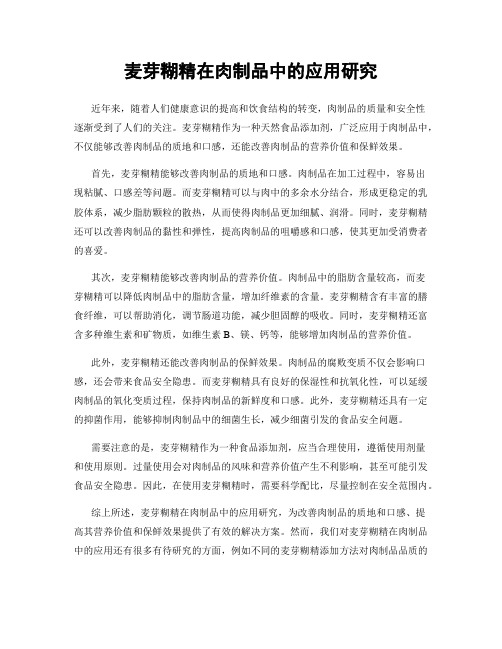 麦芽糊精在肉制品中的应用研究

近年来，随着人们健康意识的提高和饮食结构的转变，肉制品的质量和安全性逐渐受到了人们的关注。麦芽糊精作为一种天然食品添加剂，广泛应用于肉制品中，不仅能够改善肉制品的质地和口感，还能改善肉制品的营养价值和保鲜效果。

首先，麦芽糊精能够改善肉制品的质地和口感。肉制品在加工过程中，容易出现粘腻、口感差等问题。而麦芽糊精可以与肉中的多余水分结合，形成更稳定的乳胶体系，减少脂肪颗粒的散热，从而使得肉制品更加细腻、润滑。同时，麦芽糊精还可以改善肉制品的黏性和弹性，提高肉制品的咀嚼感和口感，使其更加受消费者的喜爱。

其次，麦芽糊精能够改善肉制品的营养价值。肉制品中的脂肪含量较高，而麦芽糊精可以降低肉制品中的脂肪含量，增加纤维素的含量。麦芽糊精含有丰富的膳食纤维，可以帮助消化，调节肠道功能，减少胆固醇的吸收。同时，麦芽糊精还富含多种维生素和矿物质，如维生素 B、镁、钙等，能够增加肉制品的营养价值。

此外，麦芽糊精还能改善肉制品的保鲜效果。肉制品的腐败变质不仅会影响口感，还会带来食品安全隐患。而麦芽糊精具有良好的保湿性和抗氧化性，可以延缓肉制品的氧化变质过程，保持肉制品的新鲜度和口感。此外，麦芽糊精还具有一定的抑菌作用，能够抑制肉制品中的细菌生长，减少细菌引发的食品安全问题。

需要注意的是，麦芽糊精作为一种食品添加剂，应当合理使用，遵循使用剂量和使用原则。过量使用会对肉制品的风味和营养价值产生不利影响，甚至可能引发食品安全隐患。因此，在使用麦芽糊精时，需要科学配比，尽量控制在安全范围内。

综上所述，麦芽糊精在肉制品中的应用研究，为改善肉制品的质地和口感、提高其营养价值和保鲜效果提供了有效的解决方案。然而，我们对麦芽糊精在肉制品中的应用还有很多有待研究的方面，例如不同的麦芽糊精添加方法对肉制品品质的